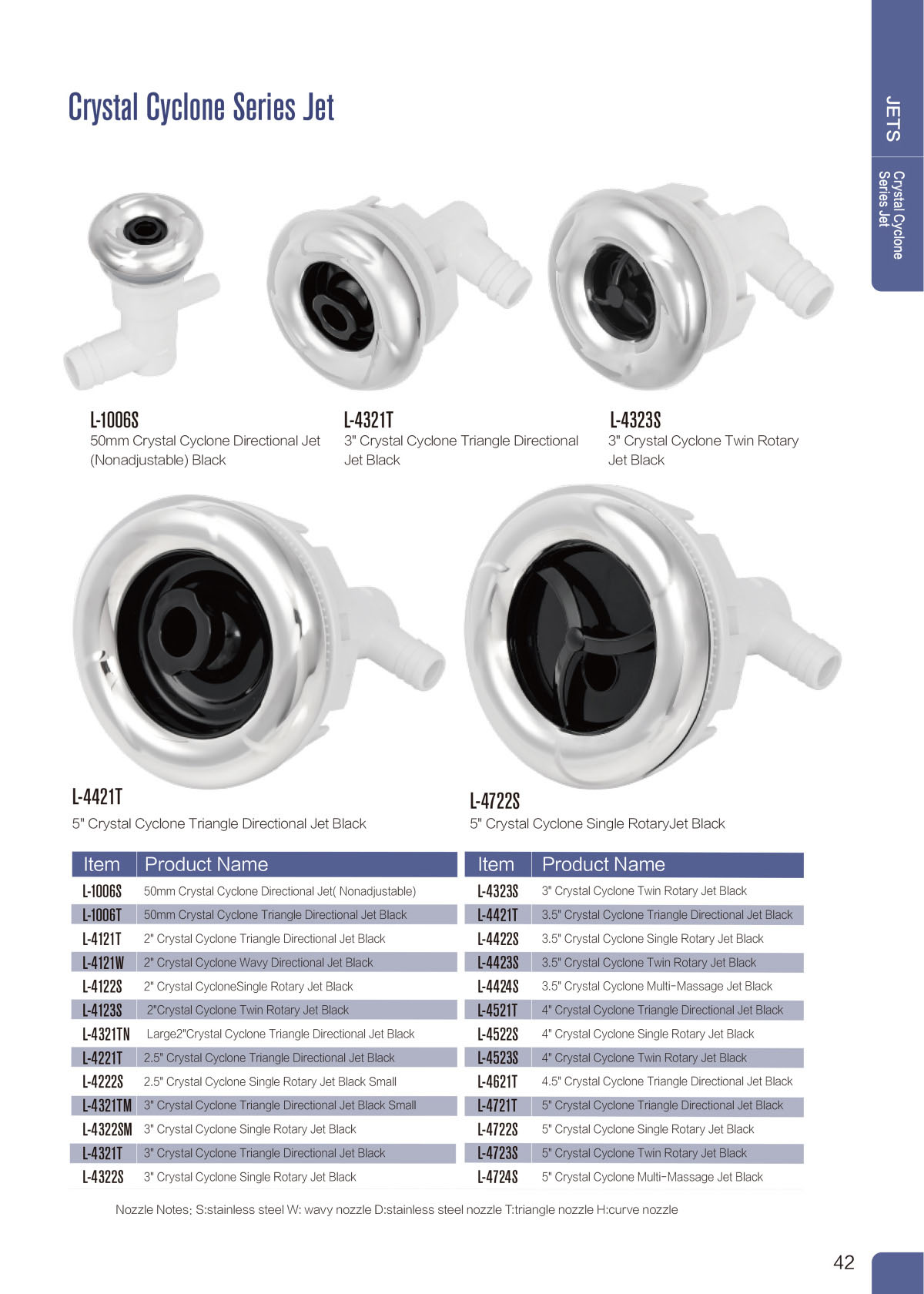 Crystal Cyclone Series Jet

JETS

Crystal Cyclone Series Jet

L-1006S
50mm Crystal Cyclone Directional Jet (Nonadjustable) Black

L-4321T
3" Crystal Cyclone Triangle Directional Jet Black

L-4323S
3" Crystal Cyclone Twin Rotary Jet Black

L-4421T
5" Crystal Cyclone Triangle Directional Jet Black

L-4722S
5" Crystal Cyclone Single RotaryJet Black

| Item | Product Name |
|---|---|
| L-1006S | 50mm Crystal Cyclone Directional Jet( Nonadjustable) |
| L-1006T | 50mm Crystal Cyclone Triangle Directional Jet Black |
| L-4121T | 2" Crystal Cyclone Triangle Directional Jet Black |
| L-4121W | 2" Crystal Cyclone Wavy Directional Jet Black |
| L-4122S | 2" Crystal CycloneSingle Rotary Jet Black |
| L-4123S | 2"Crystal Cyclone Twin Rotary Jet Black |
| L-4321TN | Large2"Crystal Cyclone Triangle Directional Jet Black |
| L-4221T | 2.5" Crystal Cyclone Triangle Directional Jet Black |
| L-4222S | 2.5" Crystal Cyclone Single Rotary Jet Black Small |
| L-4321TM | 3" Crystal Cyclone Triangle Directional Jet Black Small |
| L-4322SM | 3" Crystal Cyclone Single Rotary Jet Black |
| L-4321T | 3" Crystal Cyclone Triangle Directional Jet Black |
| L-4322S | 3" Crystal Cyclone Single Rotary Jet Black |

| Item | Product Name |
|---|---|
| L-4323S | 3" Crystal Cyclone Twin Rotary Jet Black |
| L-4421T | 3.5" Crystal Cyclone Triangle Directional Jet Black |
| L-4422S | 3.5" Crystal Cyclone Single Rotary Jet Black |
| L-4423S | 3.5" Crystal Cyclone Twin Rotary Jet Black |
| L-4424S | 3.5" Crystal Cyclone Multi-Massage Jet Black |
| L-4521T | 4" Crystal Cyclone Triangle Directional Jet Black |
| L-4522S | 4" Crystal Cyclone Single Rotary Jet Black |
| L-4523S | 4" Crystal Cyclone Twin Rotary Jet Black |
| L-4621T | 4.5" Crystal Cyclone Triangle Directional Jet Black |
| L-4721T | 5" Crystal Cyclone Triangle Directional Jet Black |
| L-4722S | 5" Crystal Cyclone Single Rotary Jet Black |
| L-4723S | 5" Crystal Cyclone Twin Rotary Jet Black |
| L-4724S | 5" Crystal Cyclone Multi-Massage Jet Black |

Nozzle Notes: S:stainless steel W: wavy nozzle D:stainless steel nozzle T:triangle nozzle H:curve nozzle

42